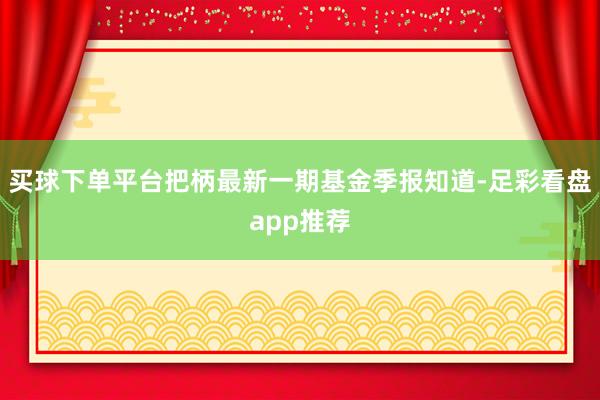 买球下单平台把柄最新一期基金季报知道-足彩看盘app推荐